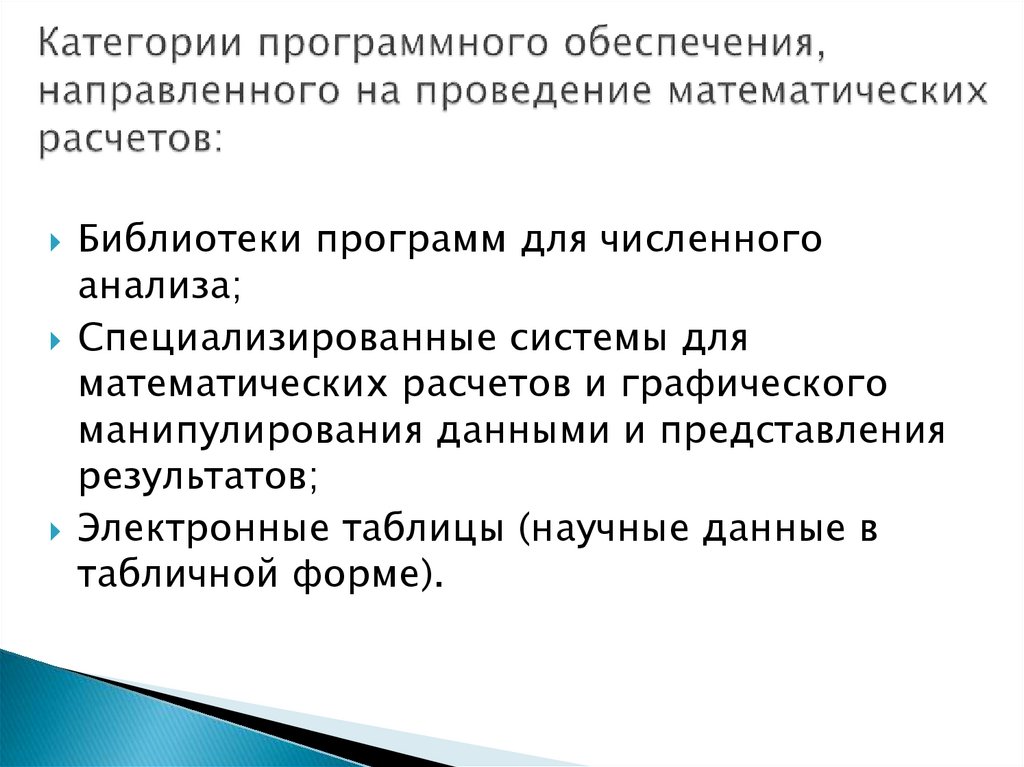 Категории программного обеспечения, направленного на проведение математических расчетов:

Библиотеки программ для численного анализа;

Специализированные системы для математических расчетов и графического манипулирования данными и представления результатов;

Электронные таблицы (научные данные в табличной форме).